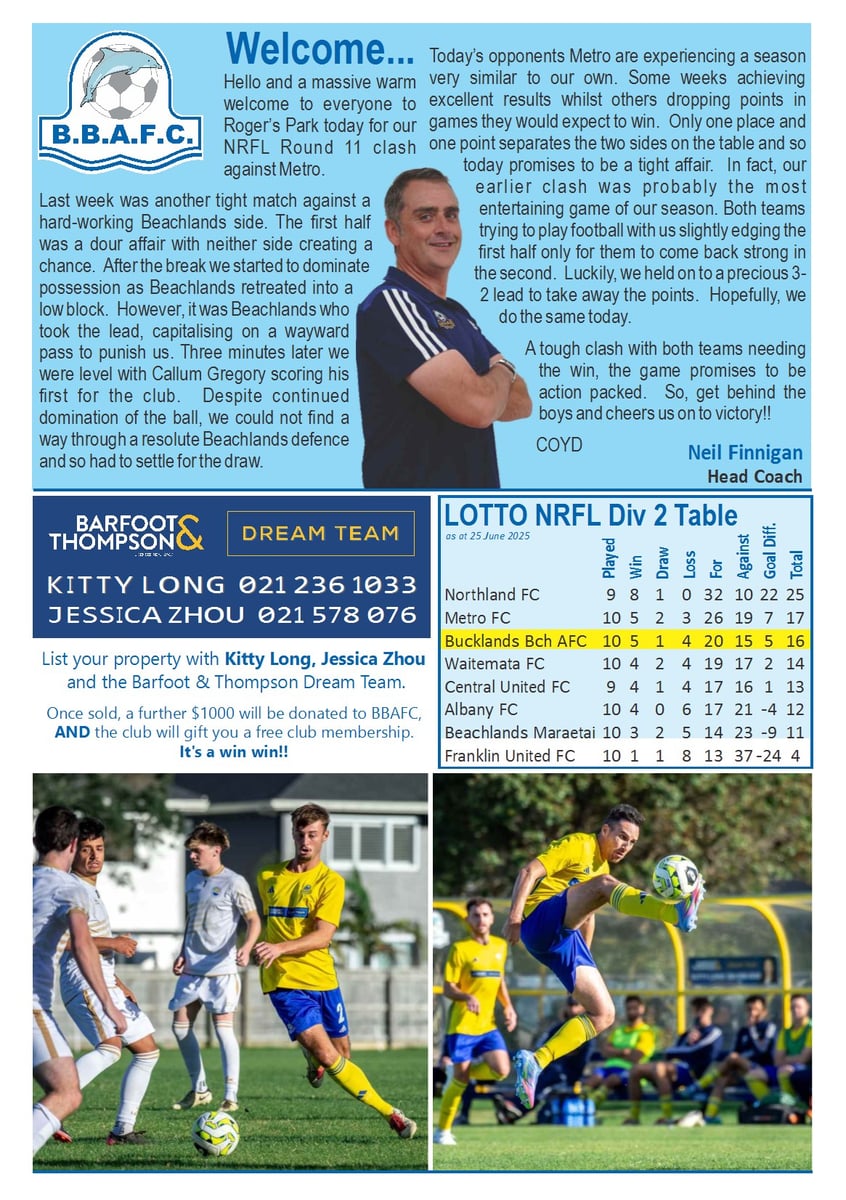 B.B.A.F.C.

Welcome...

Hello and a massive warm welcome to everyone to Roger's Park today for our NRFL Round 11 clash against Metro.

Last week was another tight match against a hard-working Beachlands side. The first half was a dour affair with neither side creating a chance. After the break we started to dominate possession as Beachlands retreated into a low block. However, it was Beachlands who took the lead, capitalising on a wayward pass to punish us. Three minutes later we were level with Callum Gregory scoring his first for the club. Despite continued domination of the ball, we could not find a way through a resolute Beachlands defence and so had to settle for the draw.

Today's opponents Metro are experiencing a season very similar to our own. Some weeks achieving excellent results whilst others dropping points in games they would expect to win. Only one place and one point separates the two sides on the table and so today promises to be a tight affair. In fact, our earlier clash was probably the most entertaining game of our season. Both teams trying to play football with us slightly edging the first half only for them to come back strong in the second. Luckily, we held on to a precious 3-2 lead to take away the points. Hopefully, we do the same today.

A tough clash with both teams needing the win, the game promises to be action packed. So, get behind the boys and cheers us on to victory!!

COYD

Neil Finnigan
Head Coach

BARFOOT & THOMPSON
DREAM TEAM
KITTY LONG 021 236 1033
JESSICA ZHOU 021 578 076

List your property with Kitty Long, Jessica Zhou and the Barfoot & Thompson Dream Team.

Once sold, a further $1000 will be donated to BBAFC, AND the club will gift you a free club membership. It's a win win!!

LOTTO NRFL Div 2 Table
as at 25 June 2025

| | Played | Win | Draw | Loss | For | Against | Goal Diff. | Total |
|---|---|---|---|---|---|---|---|---|
| Northland FC | 9 | 8 | 1 | 0 | 32 | 10 | 22 | 25 |
| Metro FC | 10 | 5 | 2 | 3 | 26 | 19 | 7 | 17 |
| Bucklands Bch AFC | 10 | 5 | 1 | 4 | 20 | 15 | 5 | 16 |
| Waitemata FC | 10 | 4 | 2 | 4 | 19 | 17 | 2 | 14 |
| Central United FC | 9 | 4 | 1 | 4 | 17 | 16 | 1 | 13 |
| Albany FC | 10 | 4 | 0 | 6 | 17 | 21 | -4 | 12 |
| Beachlands Maraetai | 10 | 3 | 2 | 5 | 14 | 23 | -9 | 11 |
| Franklin United FC | 10 | 1 | 1 | 8 | 13 | 37 | -24 | 4 |